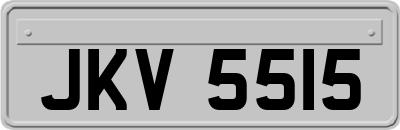 JKV 5515